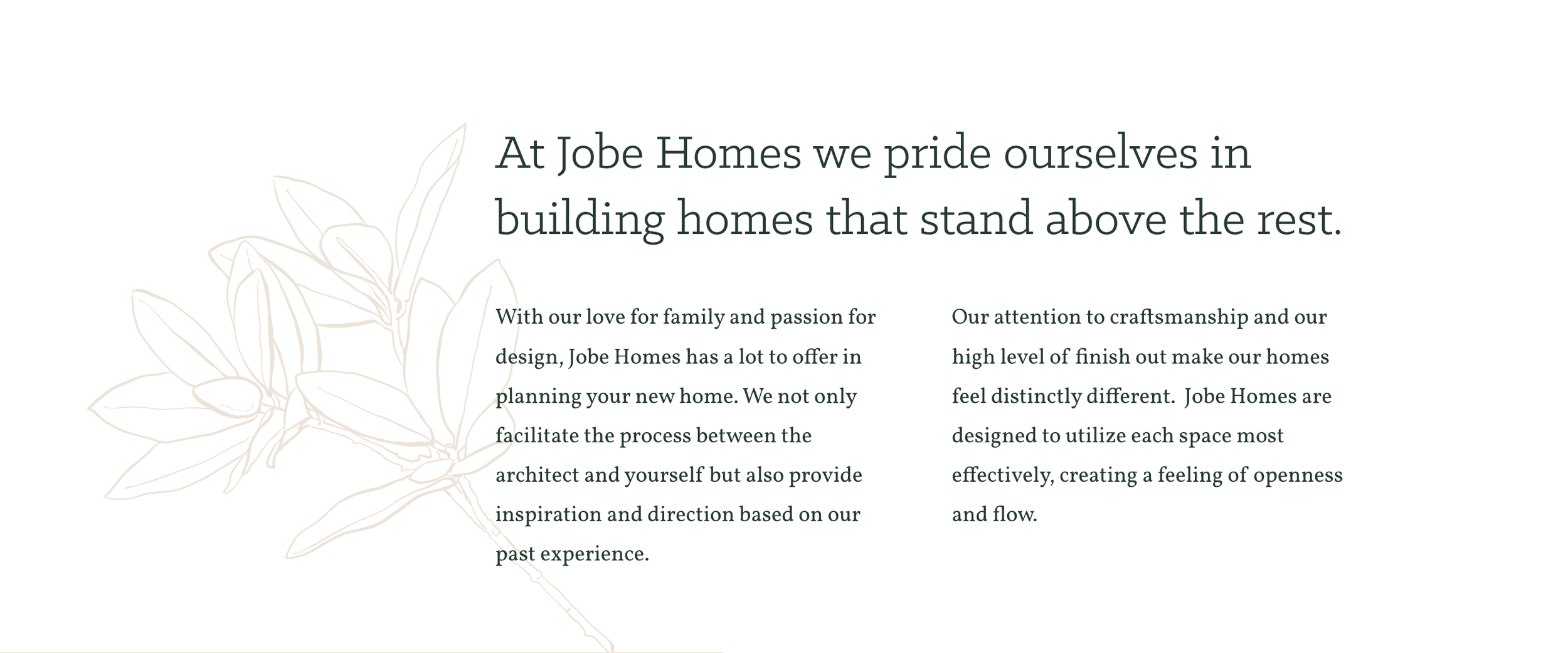 At Jobe Homes we pride ourselves in building homes that stand above the rest.

With our love for family and passion for design, Jobe Homes has a lot to offer in planning your new home. We not only facilitate the process between the architect and yourself but also provide inspiration and direction based on our past experience.

Our attention to craftsmanship and our high level of finish out make our homes feel distinctly different.  Jobe Homes are designed to utilize each space most effectively, creating a feeling of openness and flow.